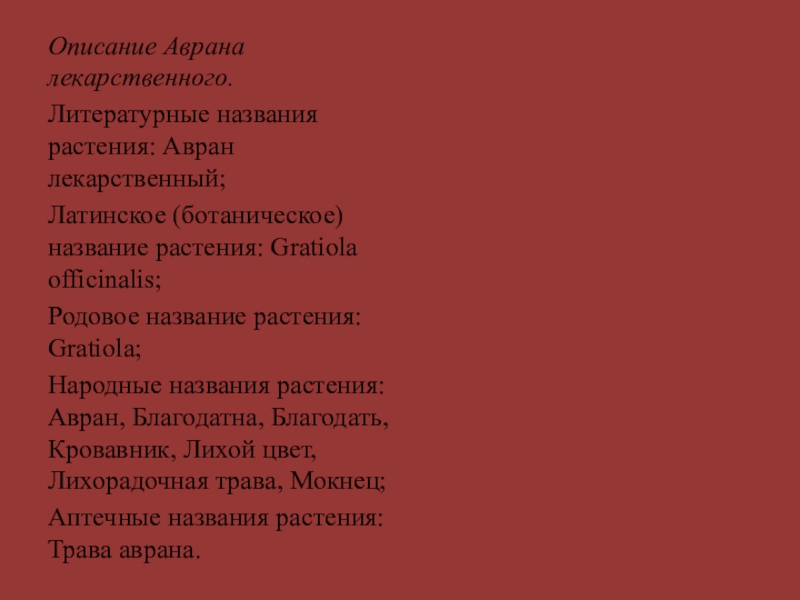 Описание Аврана лекарственного.

Литературные названия растения: Авран лекарственный;

Латинское (ботаническое) название растения: Gratiola officinalis;

Родовое название растения: Gratiola;

Народные названия растения: Авран, Благодатна, Благодать, Кровавник, Лихой цвет, Лихорадочная трава, Мокнец;

Аптечные названия растения: Трава аврана.